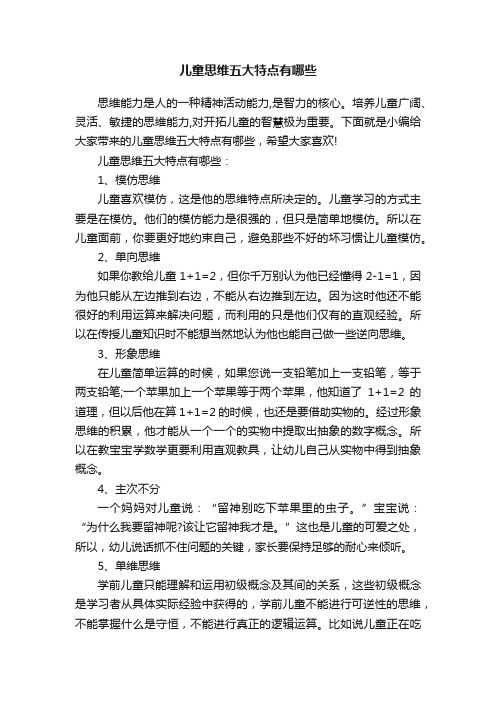 儿童思维五大特点有哪些

思维能力是人的一种精神活动能力,是智力的核心。培养儿童广阔、灵活、敏捷的思维能力,对开拓儿童的智慧极为重要。下面就是小编给大家带来的儿童思维五大特点有哪些，希望大家喜欢!

儿童思维五大特点有哪些：

1、模仿思维

儿童喜欢模仿，这是他的思维特点所决定的。儿童学习的方式主要是在模仿。他们的模仿能力是很强的，但只是简单地模仿。所以在儿童面前，你要更好地约束自己，避免那些不好的坏习惯让儿童模仿。

2、单向思维

如果你教给儿童 1+1=2，但你千万别认为他已经懂得 2-1=1，因为他只能从左边推到右边，不能从右边推到左边。因为这时他还不能很好的利用运算来解决问题，而利用的只是他们仅有的直观经验。所以在传授儿童知识时不能想当然地认为他也能自己做一些逆向思维。

3、形象思维

在儿童简单运算的时候，如果您说一支铅笔加上一支铅笔，等于两支铅笔;一个苹果加上一个苹果等于两个苹果，他知道了 1+1=2 的道理，但以后他在算 1+1=2 的时候，也还是要借助实物的。经过形象思维的积累，他才能从一个一个的实物中提取出抽象的数字概念。所以在教宝宝学数学更要利用直观教具，让幼儿自己从实物中得到抽象概念。

4、主次不分

一个妈妈对儿童说：“留神别吃下苹果里的虫子。”宝宝说：“为什么我要留神呢?该让它留神我才是。”这也是儿童的可爱之处，所以，幼儿说话抓不住问题的关键，家长要保持足够的耐心来倾听。

5、单维思维

学前儿童只能理解和运用初级概念及其间的关系，这些初级概念是学习者从具体实际经验中获得的，学前儿童不能进行可逆性的思维，不能掌握什么是守恒，不能进行真正的逻辑运算。比如说儿童正在吃